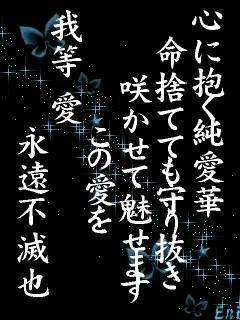 心に抱く純愛華
命捨てても守り抜き
咲かせて魅せます
この愛を
我等 愛
永遠不滅也
Eri